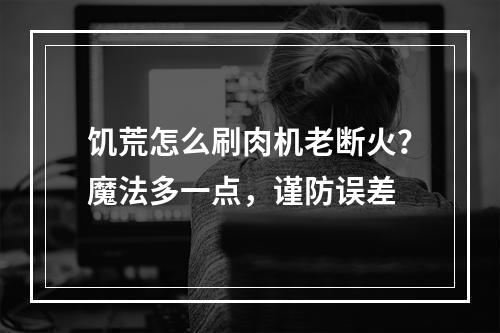 饥荒怎么刷肉机老断火？
魔法多一点，谨防误差